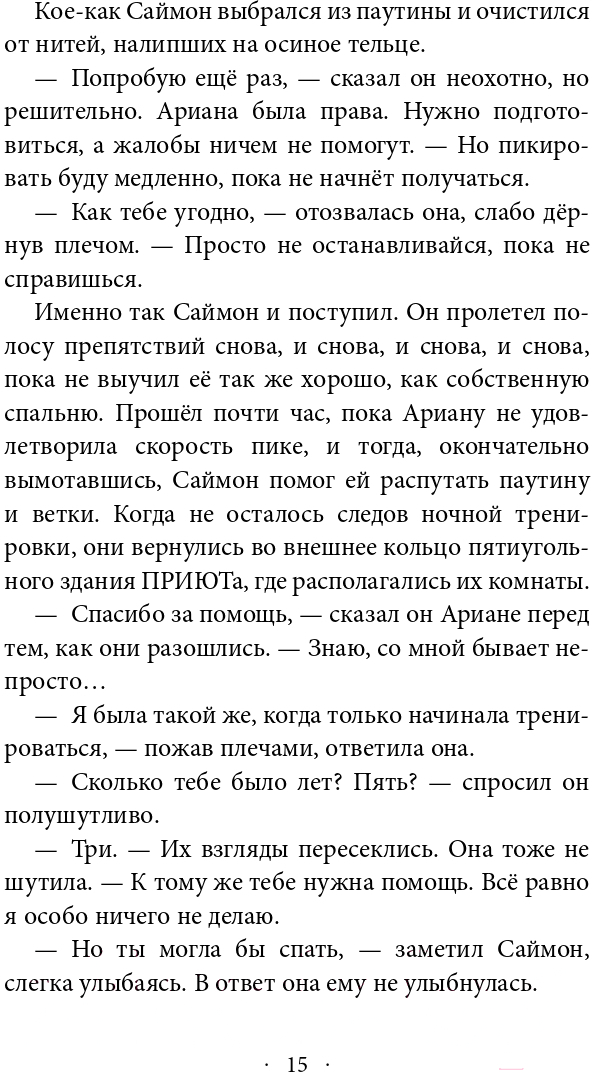 Кое-как Саймон выбрался из паутины и очистился от нитей, налипших на осиное тельце.

— Попробую ещё раз, — сказал он неохотно, но решительно. Ариана была права. Нужно подготовиться, а жалобы ничем не помогут. — Но пикировать буду медленно, пока не начнёт получаться.

— Как тебе угодно, — отозвалась она, слабо дёрнув плечом. — Просто не останавливайся, пока не справишься.

Именно так Саймон и поступил. Он пролетел полосу препятствий снова, и снова, и снова, и снова, пока не выучил её так же хорошо, как собственную спальню. Прошёл почти час, пока Ариану не удовлетворила скорость пике, и тогда, окончательно вымотавшись, Саймон помог ей распутать паутину и ветки. Когда не осталось следов ночной тренировки, они вернулись во внешнее кольцо пятиугольного здания ПРИЮТа, где располагались их комнаты.

— Спасибо за помощь, — сказал он Ариане перед тем, как они разошлись. — Знаю, со мной бывает непросто…

— Я была такой же, когда только начинала тренироваться, — пожав плечами, ответила она.

— Сколько тебе было лет? Пять? — спросил он полушутливо.

— Три. — Их взгляды пересеклись. Она тоже не шутила. — К тому же тебе нужна помощь. Всё равно я особо ничего не делаю.

— Но ты могла бы спать, — заметил Саймон, слегка улыбаясь. В ответ она ему не улыбнулась.

· 15 ·